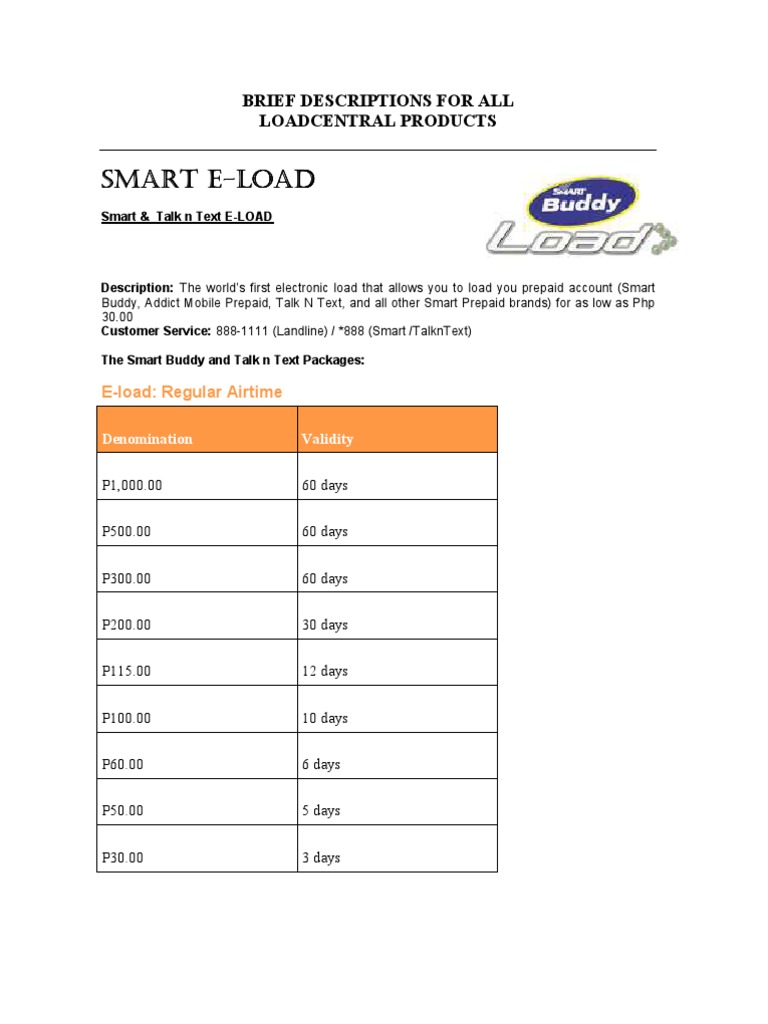 BRIEF DESCRIPTIONS FOR ALL LOADCENTRAL PRODUCTS

SMART E-LOAD

Smart & Talk n Text E-LOAD

SMART Buddy Load

Description: The world's first electronic load that allows you to load you prepaid account (Smart Buddy, Addict Mobile Prepaid, Talk N Text, and all other Smart Prepaid brands) for as low as Php 30.00
Customer Service: 888-1111 (Landline) / *888 (Smart /TalknText)

The Smart Buddy and Talk n Text Packages:

E-load: Regular Airtime

| Denomination | Validity |
|---|---|
| P1,000.00 | 60 days |
| P500.00 | 60 days |
| P300.00 | 60 days |
| P200.00 | 30 days |
| P115.00 | 12 days |
| P100.00 | 10 days |
| P60.00 | 6 days |
| P50.00 | 5 days |
| P30.00 | 3 days |